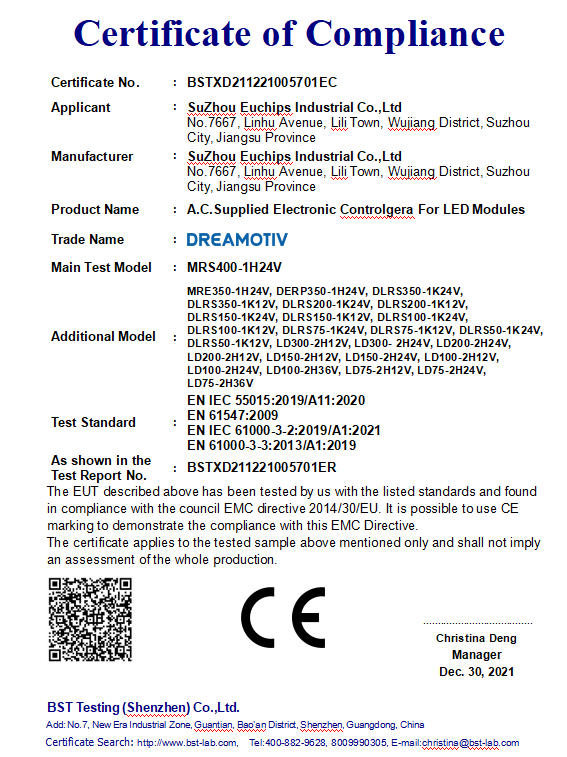 Certificate of Compliance

Certificate No. : BSTXD211221005701EC

Applicant : SuZhou Euchips Industrial Co.,Ltd
No.7667, Linhu Avenue, Lili Town, Wujiang District, Suzhou City, Jiangsu Province

Manufacturer : SuZhou Euchips Industrial Co.,Ltd
No.7667, Linhu Avenue, Lili Town, Wujiang District, Suzhou City, Jiangsu Province

Product Name : A.C.Supplied Electronic Controlgera For LED Modules

Trade Name : DREAMOTIV

Main Test Model : MRS400-1H24V

Additional Model : MRE350-1H24V, DERP350-1H24V, DLRS350-1K24V, DLRS350-1K12V, DLRS200-1K24V, DLRS200-1K12V, DLRS150-1K24V, DLRS150-1K12V, DLRS100-1K24V, DLRS100-1K12V, DLRS75-1K24V, DLRS75-1K12V, DLRS50-1K24V, DLRS50-1K12V, LD300-2H12V, LD300- 2H24V, LD200-2H24V, LD200-2H12V, LD150-2H12V, LD150-2H24V, LD100-2H12V, LD100-2H24V, LD100-2H36V, LD75-2H12V, LD75-2H24V, LD75-2H36V

Test Standard : EN IEC 55015:2019/A11:2020
EN 61547:2009
EN IEC 61000-3-2:2019/A1:2021
EN 61000-3-3:2013/A1:2019

As shown in the Test Report No. : BSTXD211221005701ER

The EUT described above has been tested by us with the listed standards and found in compliance with the council EMC directive 2014/30/EU. It is possible to use CE marking to demonstrate the compliance with this EMC Directive.
The certificate applies to the tested sample above mentioned only and shall not imply an assessment of the whole production.

CE

Christina Deng
Manager
Dec. 30, 2021

BST Testing (Shenzhen) Co.,Ltd.
Add: No.7, New Era Industrial Zone, Guantian, Bao'an District, Shenzhen, Guangdong, China
Certificate Search: http://www.bst-lab.com, Tel:400-882-9628, 8009990305, E-mail:christina@bst-lab.com